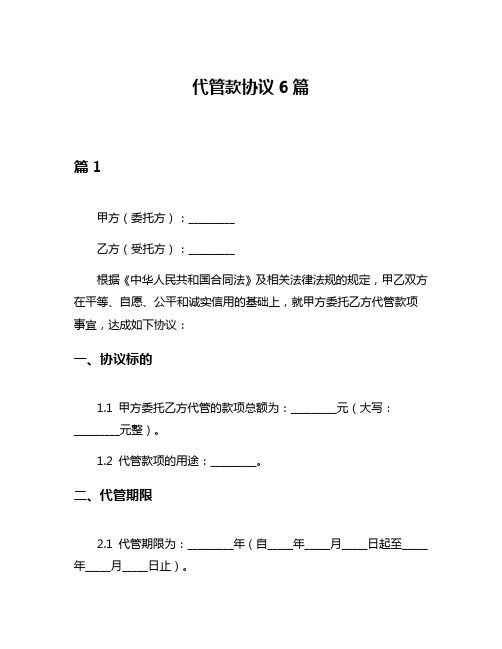 代管款协议 6 篇

篇 1

甲方（委托方）：________

乙方（受托方）：________

根据《中华人民共和国合同法》及相关法律法规的规定，甲乙双方在平等、自愿、公平和诚实信用的基础上，就甲方委托乙方代管款项事宜，达成如下协议：

一、协议标的

1.1 甲方委托乙方代管的款项总额为：________元（大写：________元整）。

1.2 代管款项的用途：________。

二、代管期限

2.1 代管期限为：________年（自____年____月____日起至____年____月____日止）。